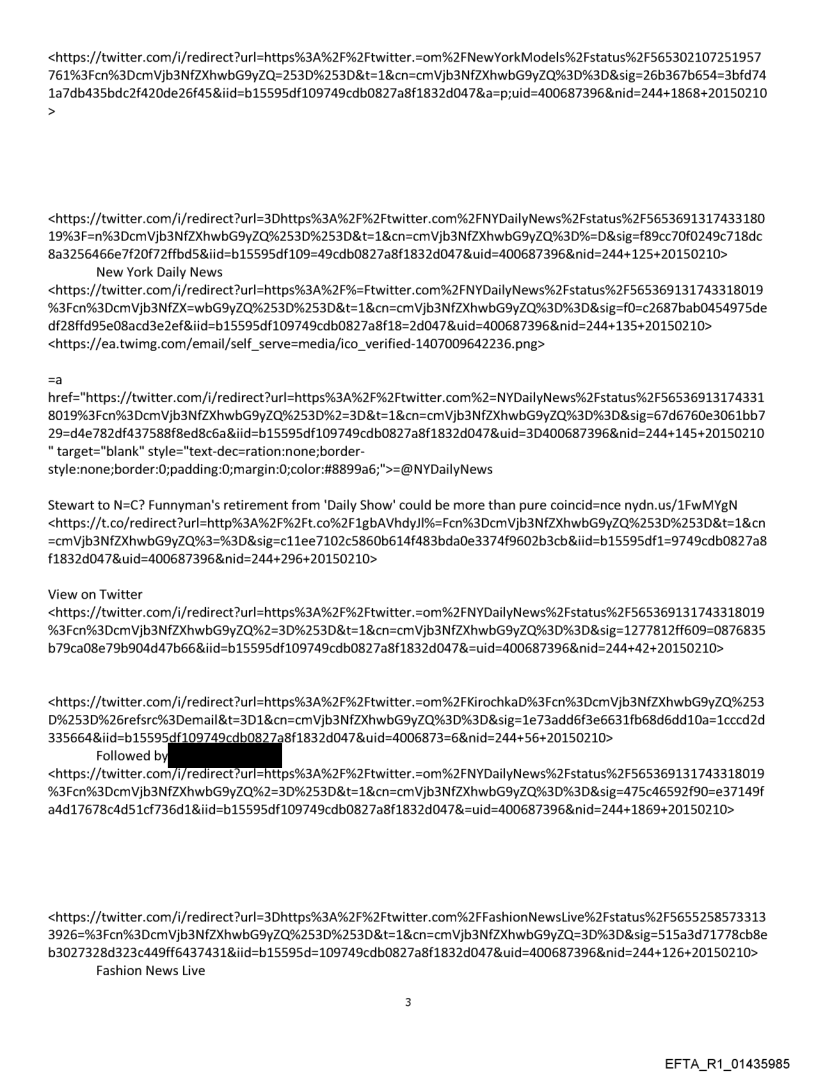 <https://twitter.com/i/redirect?url=https%3A%2F%2Ftwitter.=om%2FNewYorkModels%2Fstatus%2F565302107251957761%3Fcn%3DcmVjb3NfZXhwbG9yZQ=253D%253D&t=1&cn=cmVjb3NfZXhwbG9yZQ%3D%3D&sig=26b367b654=3bfd741a7db435bdc2f420de26f45&iid=b15595df109749cdb0827a8f1832d047&a=p;uid=400687396&nid=244+1868+20150210>

<https://twitter.com/i/redirect?url=3Dhttps%3A%2F%2Ftwitter.com%2FNYDailyNews%2Fstatus%2F565369131743318019%3F=n%3DcmVjb3NfZXhwbG9yZQ%253D%253D&t=1&cn=cmVjb3NfZXhwbG9yZQ%3D%=D&sig=f89cc70f0249c718dc8a3256466e7f20f72ffbd5&iid=b15595df109=49cdb0827a8f1832d047&uid=400687396&nid=244+125+20150210>
New York Daily News
<https://twitter.com/i/redirect?url=https%3A%2F%=Ftwitter.com%2FNYDailyNews%2Fstatus%2F565369131743318019%3Fcn%3DcmVjb3NfZX=wbG9yZQ%253D%253D&t=1&cn=cmVjb3NfZXhwbG9yZQ%3D%3D&sig=f0=c2687bab0454975dedf28ffd95e08acd3e2ef&iid=b15595df109749cdb0827a8f18=2d047&uid=400687396&nid=244+135+20150210>
<https://ea.twimg.com/email/self_serve=media/ico_verified-1407009642236.png>

=a
href="https://twitter.com/i/redirect?url=https%3A%2F%2Ftwitter.com%2=NYDailyNews%2Fstatus%2F565369131743318019%3Fcn%3DcmVjb3NfZXhwbG9yZQ%253D%2=3D&t=1&cn=cmVjb3NfZXhwbG9yZQ%3D%3D&sig=67d6760e3061bb729=d4e782df437588f8ed8c6a&iid=b15595df109749cdb0827a8f1832d047&uid=3D400687396&nid=244+145+20150210" target="blank" style="text-dec=ration:none;border-style:none;border:0;padding:0;margin:0;color:#8899a6;">=@NYDailyNews

Stewart to N=C? Funnyman's retirement from 'Daily Show' could be more than pure coincid=nce nydn.us/1FwMYgN
<https://t.co/redirect?url=http%3A%2F%2Ft.co%2F1gbAVhdyJl%=Fcn%3DcmVjb3NfZXhwbG9yZQ%253D%253D&t=1&cn=cmVjb3NfZXhwbG9yZQ%3=%3D&sig=c11ee7102c5860b614f483bda0e3374f9602b3cb&iid=b15595df1=9749cdb0827a8f1832d047&uid=400687396&nid=244+296+20150210>

View on Twitter
<https://twitter.com/i/redirect?url=https%3A%2F%2Ftwitter.=om%2FNYDailyNews%2Fstatus%2F565369131743318019%3Fcn%3DcmVjb3NfZXhwbG9yZQ%2=3D%253D&t=1&cn=cmVjb3NfZXhwbG9yZQ%3D%3D&sig=1277812ff609=0876835b79ca08e79b904d47b66&iid=b15595df109749cdb0827a8f1832d047&=uid=400687396&nid=244+42+20150210>

<https://twitter.com/i/redirect?url=https%3A%2F%2Ftwitter.=om%2FKirochkaD%3Fcn%3DcmVjb3NfZXhwbG9yZQ%253D%253D%26refsrc%3Demail&t=3D1&cn=cmVjb3NfZXhwbG9yZQ%3D%3D&sig=1e73add6f3e6631fb68d6dd10a=1cccd2d335664&iid=b15595df109749cdb0827a8f1832d047&uid=4006873=6&nid=244+56+20150210>
Followed by
<https://twitter.com/i/redirect?url=https%3A%2F%2Ftwitter.=om%2FNYDailyNews%2Fstatus%2F565369131743318019%3Fcn%3DcmVjb3NfZXhwbG9yZQ%2=3D%253D&t=1&cn=cmVjb3NfZXhwbG9yZQ%3D%3D&sig=475c46592f90=e37149fa4d17678c4d51cf736d1&iid=b15595df109749cdb0827a8f1832d047&=uid=400687396&nid=244+1869+20150210>

<https://twitter.com/i/redirect?url=3Dhttps%3A%2F%2Ftwitter.com%2FFashionNewsLive%2Fstatus%2F565525857331339 26=%3Fcn%3DcmVjb3NfZXhwbG9yZQ%253D%253D&t=1&cn=cmVjb3NfZXhwbG9yZQ=3D%3D&sig=515a3d71778cb8eb3027328d323c449ff6437431&iid=b15595d=109749cdb0827a8f1832d047&uid=400687396&nid=244+126+20150210>
Fashion News Live

3

EFTA_R1_01435985